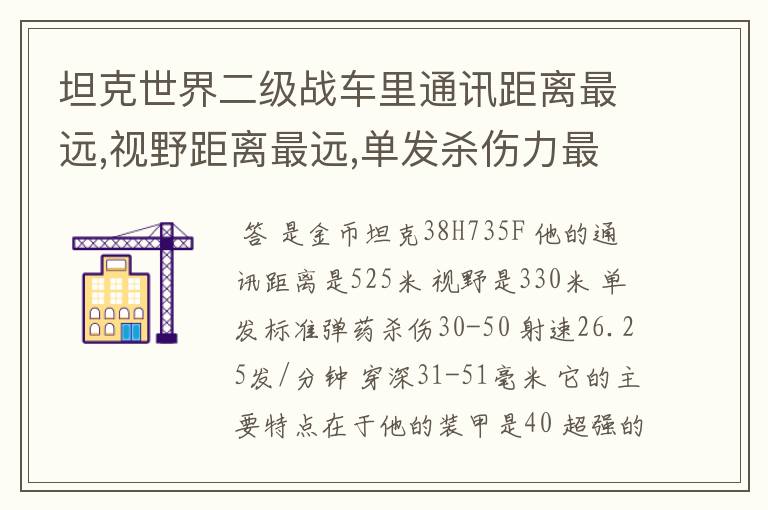 坦克世界二级战车里通讯距离最远,视野距离最远,单发杀伤力最

答 是金币坦克38H735F 他的通讯距离是525米 视野是330米 单发标准弹药杀伤30-50 射速26.25发/分钟 穿深31-51毫米 它的主要特点在于他的装甲是40 超强的